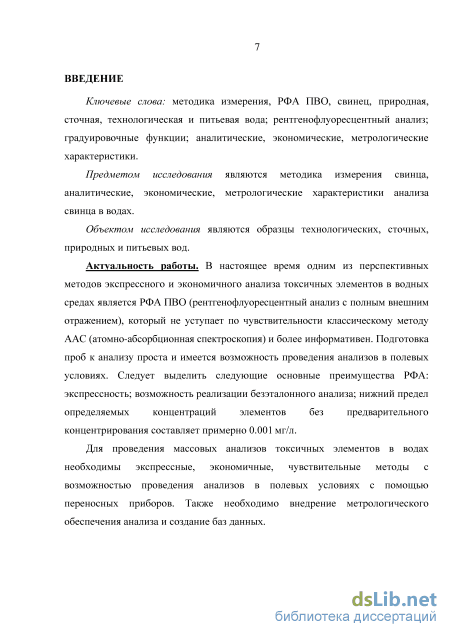 7

ВВЕДЕНИЕ

Ключевые слова: методика измерения, РФА ПВО, свинец, природная, сточная, технологическая и питьевая вода; рентгенофлуоресцентный анализ; градуировочные функции; аналитические, экономические, метрологические характеристики.

Предметом исследования являются методика измерения свинца, аналитические, экономические, метрологические характеристики анализа свинца в водах.

Объектом исследования являются образцы технологических, сточных, природных и питьевых вод.

Актуальность работы. В настоящее время одним из перспективных методов экспрессного и экономичного анализа токсичных элементов в водных средах является РФА ПВО (рентгенофлуоресцентный анализ с полным внешним отражением), который не уступает по чувствительности классическому методу ААС (атомно-абсорбционная спектроскопия) и более информативен. Подготовка проб к анализу проста и имеется возможность проведения анализов в полевых условиях. Следует выделить следующие основные преимущества РФА: экспрессность; возможность реализации безэталонного анализа; нижний предел определяемых концентраций элементов без предварительного концентрирования составляет примерно 0.001 мг/л.

Для проведения массовых анализов токсичных элементов в водах необходимы экспрессные, экономичные, чувствительные методы с возможностью проведения анализов в полевых условиях с помощью переносных приборов. Также необходимо внедрение метрологического обеспечения анализа и создание баз данных.

dsLib.net
библиотека диссертаций